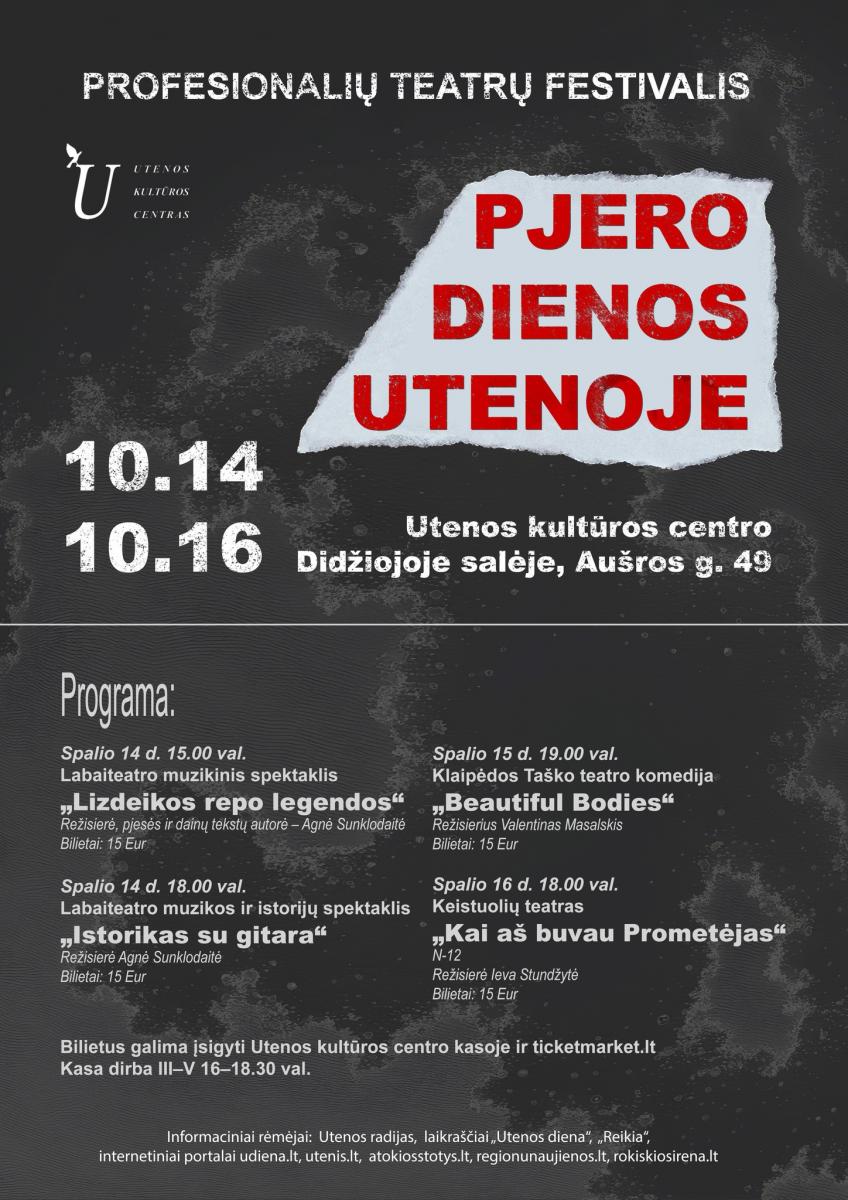 PROFESIONALIŲ TEATRŲ FESTIVALIS

U UTENOS KULTŪROS CENTRAS

PJERO DIENOS UTENOJE

10.14
10.16

Utenos kultūros centro Didžiojoje salėje, Aušros g. 49

Programa:

Spalio 14 d. 15.00 val.
Labaiteatro muzikinis spektaklis
„Lizdeikos repo legendos“
Režisierė, pjesės ir dainų tekstų autorė – Agnė Sunklodaitė
Bilietai: 15 Eur

Spalio 14 d. 18.00 val.
Labaiteatro muzikos ir istorijų spektaklis
„Istorikas su gitara“
Režisierė Agnė Sunklodaitė
Bilietai: 15 Eur

Spalio 15 d. 19.00 val.
Klaipėdos Taško teatro komedija
„Beautiful Bodies“
Režisierius Valentinas Masalskis
Bilietai: 15 Eur

Spalio 16 d. 18.00 val.
Keistuolių teatras
„Kai aš buvau Prometėjas“
N-12
Režisierė Ieva Stundžytė
Bilietai: 15 Eur

Bilietus galima įsigyti Utenos kultūros centro kasoje ir ticketmarket.lt
Kasa dirba III–V 16–18.30 val.

Informaciniai rėmėjai: Utenos radijas, laikraščiai „Utenos diena“, „Reikia“, internetiniai portalai udiena.lt, utenis.lt, atokiosstotys.lt, regionunaujienos.lt, rokiskiosirena.lt